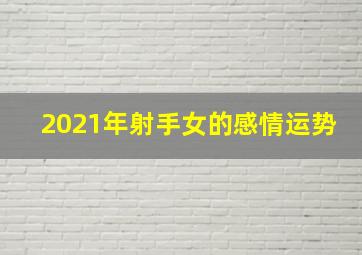 2021年射手女的感情运势